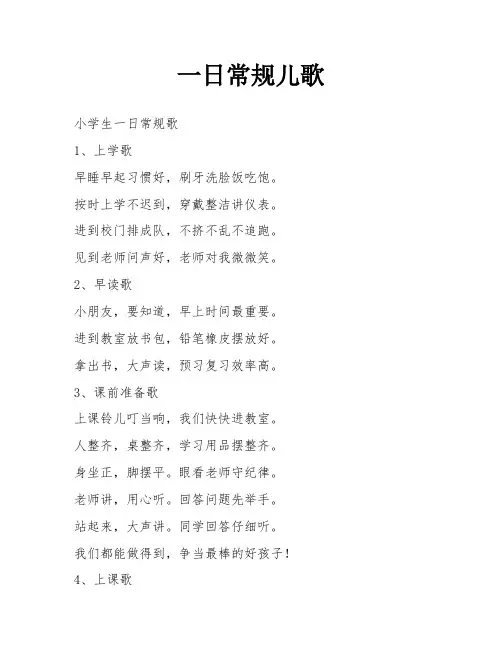 一日常规儿歌

小学生一日常规歌

1、上学歌

早睡早起习惯好，刷牙洗脸饭吃饱。

按时上学不迟到，穿戴整洁讲仪表。

进到校门排成队，不挤不乱不追跑。

见到老师问声好，老师对我微微笑。

2、早读歌

小朋友，要知道，早上时间最重要。

进到教室放书包，铅笔橡皮摆放好。

拿出书，大声读，预习复习效率高。

3、课前准备歌

上课铃儿叮当响，我们快快进教室。

人整齐，桌整齐，学习用品摆整齐。

身坐正，脚摆平。眼看老师守纪律。

老师讲，用心听。回答问题先举手。

站起来，大声讲。同学回答仔细听。

我们都能做得到，争当最棒的好孩子！

4、上课歌